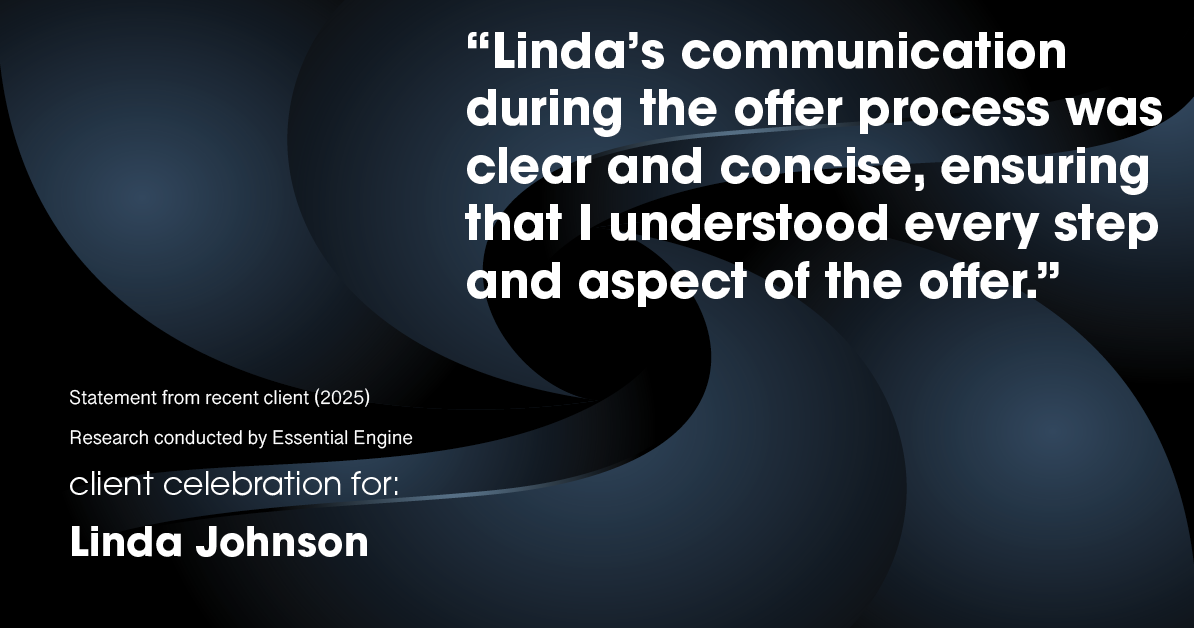 “Linda’s communication during the offer process was clear and concise, ensuring that I understood every step and aspect of the offer.”

Statement from recent client (2025)

Research conducted by Essential Engine

client celebration for:

Linda Johnson